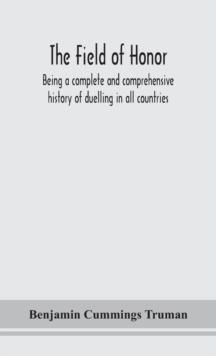 The Field of Honor

Being a complete and comprehensive history of duelling in all countries

Benjamin Cummings Truman